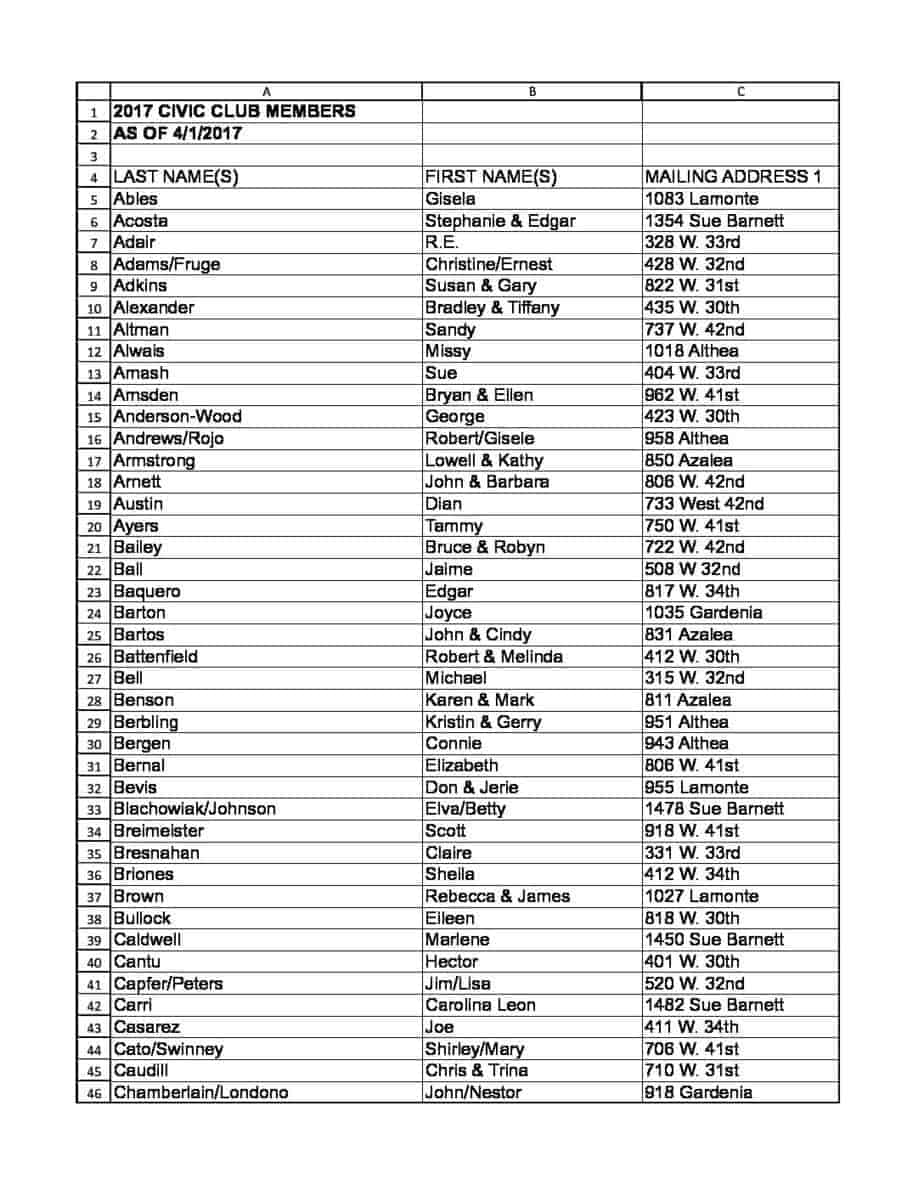 | | A | B | C |
|---|---|---|---|
| 1 | 2017 CIVIC CLUB MEMBERS | | |
| 2 | AS OF 4/1/2017 | | |
| 3 | | | |
| 4 | LAST NAME(S) | FIRST NAME(S) | MAILING ADDRESS 1 |
| 5 | Ables | Gisela | 1083 Lamonte |
| 6 | Acosta | Stephanie & Edgar | 1354 Sue Barnett |
| 7 | Adair | R.E. | 328 W. 33rd |
| 8 | Adams/Fruge | Christine/Ernest | 428 W. 32nd |
| 9 | Adkins | Susan & Gary | 822 W. 31st |
| 10 | Alexander | Bradley & Tiffany | 435 W. 30th |
| 11 | Altman | Sandy | 737 W. 42nd |
| 12 | Alwais | Missy | 1018 Althea |
| 13 | Amash | Sue | 404 W. 33rd |
| 14 | Amsden | Bryan & Ellen | 962 W. 41st |
| 15 | Anderson-Wood | George | 423 W. 30th |
| 16 | Andrews/Rojo | Robert/Gisele | 958 Althea |
| 17 | Armstrong | Lowell & Kathy | 850 Azalea |
| 18 | Arnett | John & Barbara | 806 W. 42nd |
| 19 | Austin | Dian | 733 West 42nd |
| 20 | Ayers | Tammy | 750 W. 41st |
| 21 | Bailey | Bruce & Robyn | 722 W. 42nd |
| 22 | Ball | Jaime | 508 W 32nd |
| 23 | Baquero | Edgar | 817 W. 34th |
| 24 | Barton | Joyce | 1035 Gardenia |
| 25 | Bartos | John & Cindy | 831 Azalea |
| 26 | Battenfield | Robert & Melinda | 412 W. 30th |
| 27 | Bell | Michael | 315 W. 32nd |
| 28 | Benson | Karen & Mark | 811 Azalea |
| 29 | Berbling | Kristin & Gerry | 951 Althea |
| 30 | Bergen | Connie | 943 Althea |
| 31 | Bernal | Elizabeth | 806 W. 41st |
| 32 | Bevis | Don & Jerie | 955 Lamonte |
| 33 | Blachowiak/Johnson | Elva/Betty | 1478 Sue Barnett |
| 34 | Breimeister | Scott | 918 W. 41st |
| 35 | Bresnahan | Claire | 331 W. 33rd |
| 36 | Briones | Sheila | 412 W. 34th |
| 37 | Brown | Rebecca & James | 1027 Lamonte |
| 38 | Bullock | Eileen | 818 W. 30th |
| 39 | Caldwell | Marlene | 1450 Sue Barnett |
| 40 | Cantu | Hector | 401 W. 30th |
| 41 | Capfer/Peters | Jim/Lisa | 520 W. 32nd |
| 42 | Carri | Carolina Leon | 1482 Sue Barnett |
| 43 | Casarez | Joe | 411 W. 34th |
| 44 | Cato/Swinney | Shirley/Mary | 706 W. 41st |
| 45 | Caudill | Chris & Trina | 710 W. 31st |
| 46 | Chamberlain/Londono | John/Nestor | 918 Gardenia |